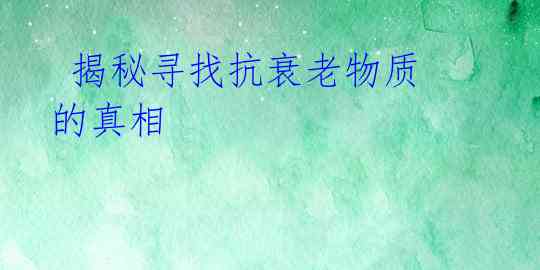 揭秘寻找抗衰老物质的真相